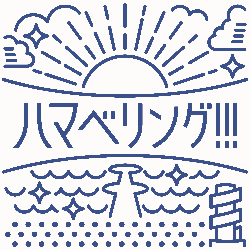 ハマベリング!!!